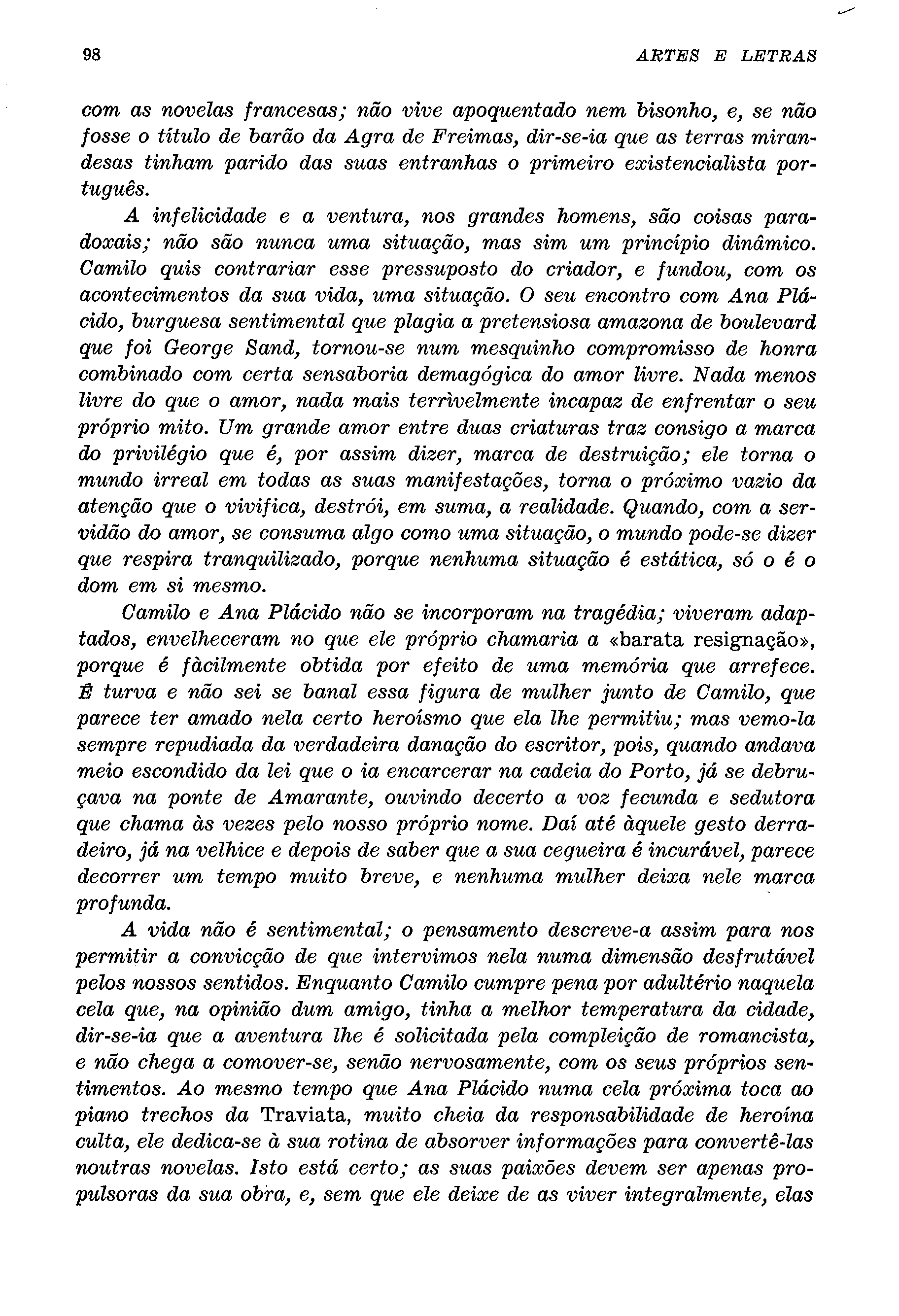 98 ARTES E LETRAS

com as novelas francesas; não vive apoquentado nem bisonho, e, se não fosse o título de barão da Agra de Freimas, dir-se-ia que as terras mirandesas tinham parido das suas entranhas o primeiro existencialista português.

A infelicidade e a ventura, nos grandes homens, são coisas paradoxais; não são nunca uma situação, mas sim um princípio dinâmico. Camilo quis contrariar esse pressuposto do criador, e fundou, com os acontecimentos da sua vida, uma situação. O seu encontro com Ana Plácido, burguesa sentimental que plagia a pretensiosa amazona de boulevard que foi George Sand, tornou-se num mesquinho compromisso de honra combinado com certa sensaboria demagógica do amor livre. Nada menos livre do que o amor, nada mais terrìvelmente incapaz de enfrentar o seu próprio mito. Um grande amor entre duas criaturas traz consigo a marca do privilégio que é, por assim dizer, marca de destruição; ele torna o mundo irreal em todas as suas manifestações, torna o próximo vazio da atenção que o vivifica, destrói, em suma, a realidade. Quando, com a servidão do amor, se consuma algo como uma situação, o mundo pode-se dizer que respira tranquilizado, porque nenhuma situação é estática, só o é o dom em si mesmo.

Camilo e Ana Plácido não se incorporam na tragédia; viveram adaptados, envelheceram no que ele próprio chamaria a «barata resignação», porque é fàcilmente obtida por efeito de uma memória que arrefece. É turva e não sei se banal essa figura de mulher junto de Camilo, que parece ter amado nela certo heroísmo que ela lhe permitiu; mas vemo-la sempre repudiada da verdadeira danação do escritor, pois, quando andava meio escondido da lei que o ia encarcerar na cadeia do Porto, já se debruçava na ponte de Amarante, ouvindo decerto a voz fecunda e sedutora que chama às vezes pelo nosso próprio nome. Daí até àquele gesto derradeiro, já na velhice e depois de saber que a sua cegueira é incurável, parece decorrer um tempo muito breve, e nenhuma mulher deixa nele marca profunda.

A vida não é sentimental; o pensamento descreve-a assim para nos permitir a convicção de que intervimos nela numa dimensão desfrutável pelos nossos sentidos. Enquanto Camilo cumpre pena por adultério naquela cela que, na opinião dum amigo, tinha a melhor temperatura da cidade, dir-se-ia que a aventura lhe é solicitada pela compleição de romancista, e não chega a comover-se, senão nervosamente, com os seus próprios sentimentos. Ao mesmo tempo que Ana Plácido numa cela próxima toca ao piano trechos da Traviata, muito cheia da responsabilidade de heroína culta, ele dedica-se à sua rotina de absorver informações para convertê-las noutras novelas. Isto está certo; as suas paixões devem ser apenas propulsoras da sua obra, e, sem que ele deixe de as viver integralmente, elas